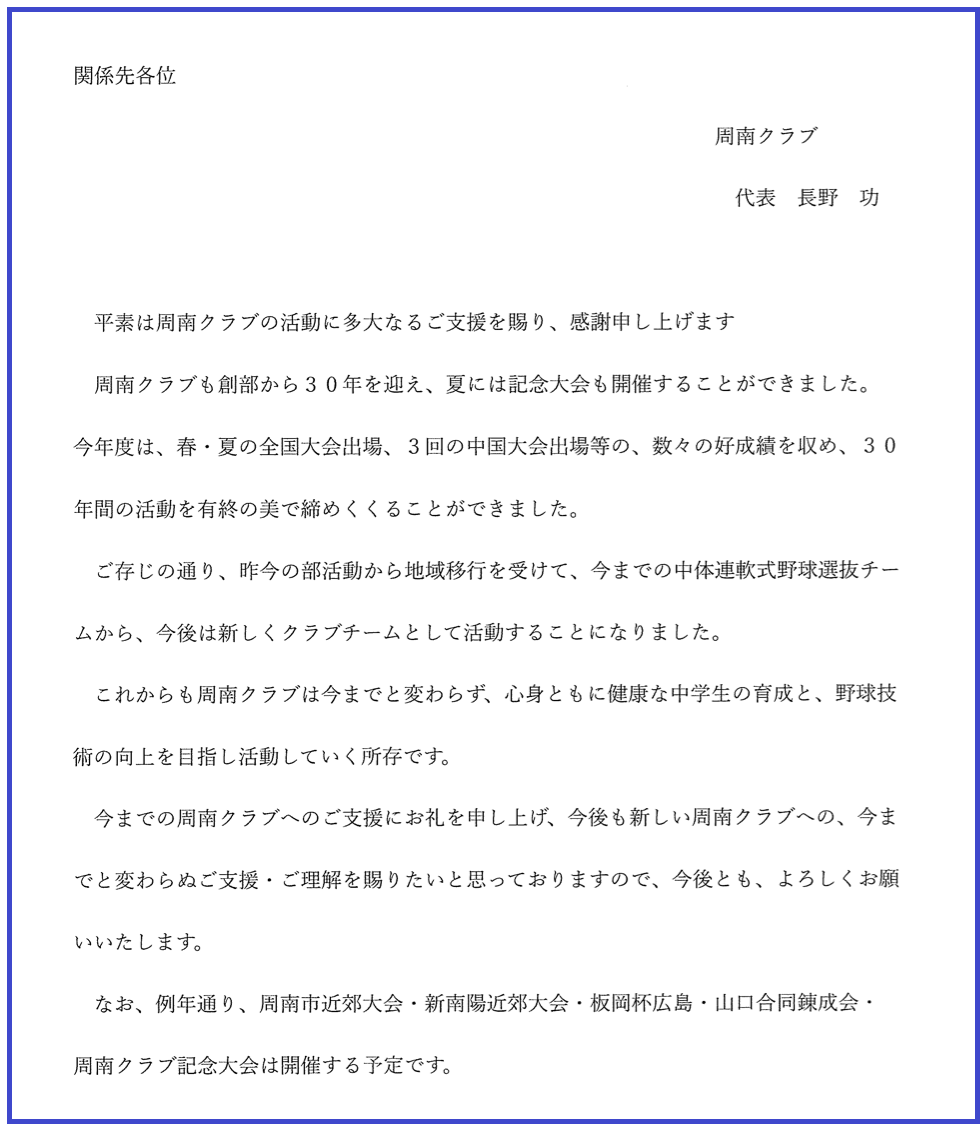 関係先各位

周南クラブ

代表　長野　功

平素は周南クラブの活動に多大なるご支援を賜り、感謝申し上げます

周南クラブも創部から３０年を迎え、夏には記念大会も開催することができました。今年度は、春・夏の全国大会出場、３回の中国大会出場等の、数々の好成績を収め、３０年間の活動を有終の美で締めくくることができました。

ご存じの通り、昨今の部活動から地域移行を受けて、今までの中体連軟式野球選抜チームから、今後は新しくクラブチームとして活動することになりました。

これからも周南クラブは今までと変わらず、心身ともに健康な中学生の育成と、野球技術の向上を目指し活動していく所存です。

今までの周南クラブへのご支援にお礼を申し上げ、今後も新しい周南クラブへの、今までと変わらぬご支援・ご理解を賜りたいと思っておりますので、今後とも、よろしくお願いいたします。

なお、例年通り、周南市近郊大会・新南陽近郊大会・板岡杯広島・山口合同錬成会・周南クラブ記念大会は開催する予定です。